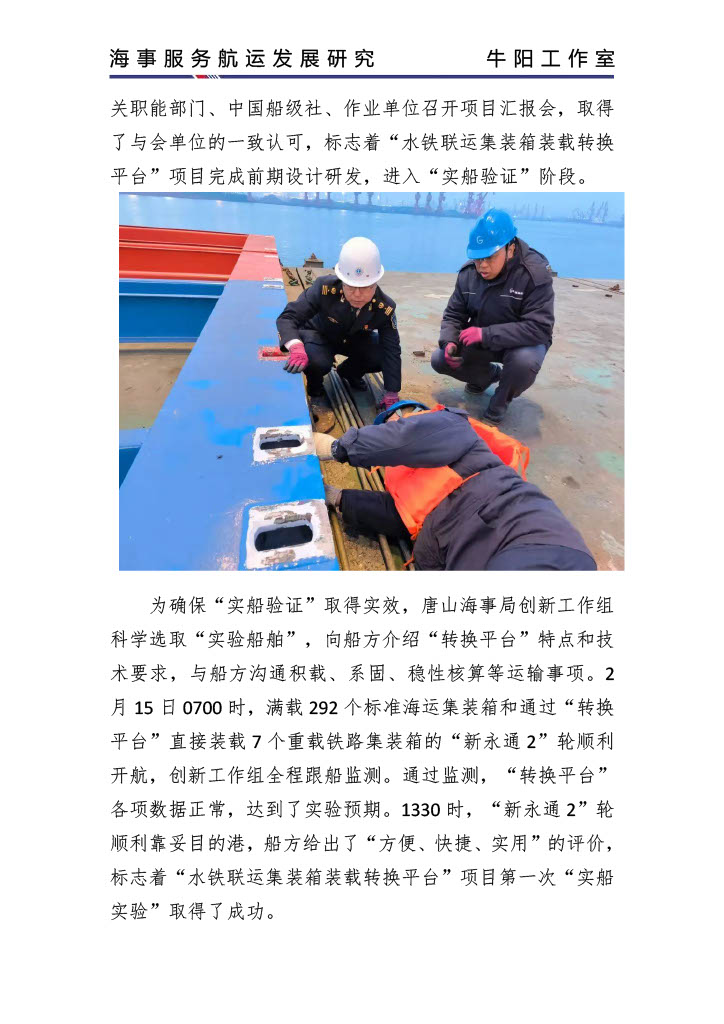 海事服务航运发展研究 牛阳工作室

关职能部门、中国船级社、作业单位召开项目汇报会，取得了与会单位的一致认可，标志着“水铁联运集装箱装载转换平台”项目完成前期设计研发，进入“实船验证”阶段。

为确保“实船验证”取得实效，唐山海事局创新工作组科学选取“实验船舶”，向船方介绍“转换平台”特点和技术要求，与船方沟通积载、系固、稳性核算等运输事项。2月15日0700时，满载292个标准海运集装箱和通过“转换平台”直接装载7个重载铁路集装箱的“新永通2”轮顺利开航，创新工作组全程跟船监测。通过监测，“转换平台”各项数据正常，达到了实验预期。1330时，“新永通2”轮顺利靠妥目的港，船方给出了“方便、快捷、实用”的评价，标志着“水铁联运集装箱装载转换平台”项目第一次“实船实验”取得了成功。